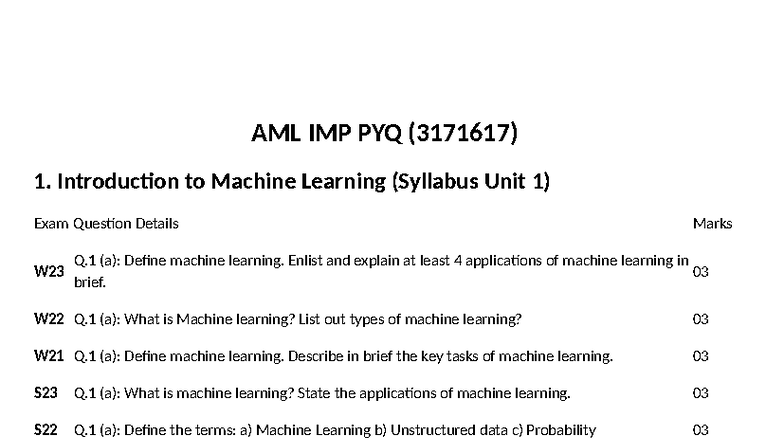 AML IMP PYQ (3171617)

1. Introduction to Machine Learning (Syllabus Unit 1)

| Exam | Question Details | Marks |
|---|---|---|
| W23 | Q.1 (a): Define machine learning. Enlist and explain at least 4 applications of machine learning in brief. | 03 |
| W22 | Q.1 (a): What is Machine learning? List out types of machine learning? | 03 |
| W21 | Q.1 (a): Define machine learning. Describe in brief the key tasks of machine learning. | 03 |
| S23 | Q.1 (a): What is machine learning? State the applications of machine learning. | 03 |
| S22 | Q.1 (a): Define the terms: a) Machine Learning b) Unstructured data c) Probability | 03 |